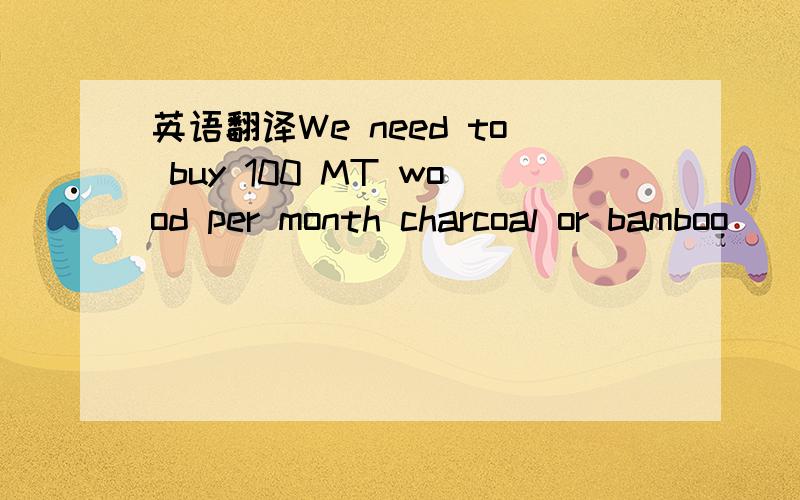 英语翻译We need to buy 100 MT wood per month charcoal or bamboo